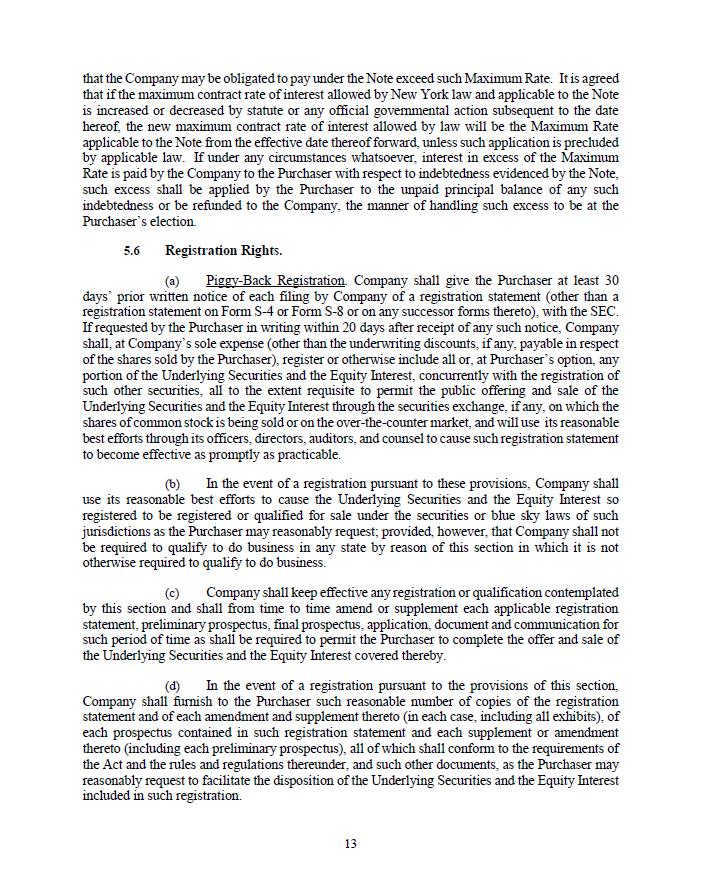 that the Company may be obligated to pay under the Note exceed such Maximum Rate. It is agreed that if the maximum contract rate of interest allowed by New York law and applicable to the Note is increased or decreased by statute or any official governmental action subsequent to the date hereof, the new maximum contract rate of interest allowed by law will be the Maximum Rate applicable to the Note from the effective date thereof forward, unless such application is precluded by applicable law. If under any circumstances whatsoever, interest in excess of the Maximum Rate is paid by the Company to the Purchaser with respect to indebtedness evidenced by the Note, such excess shall be applied by the Purchaser to the unpaid principal balance of any such indebtedness or be refunded to the Company, the manner of handling such excess to be at the Purchaser's election.

5.6 Registration Rights.

(a) Piggy-Back Registration. Company shall give the Purchaser at least 30 days' prior written notice of each filing by Company of a registration statement (other than a registration statement on Form S-4 or Form S-8 or on any successor forms thereto), with the SEC. If requested by the Purchaser in writing within 20 days after receipt of any such notice, Company shall, at Company's sole expense (other than the underwriting discounts, if any, payable in respect of the shares sold by the Purchaser), register or otherwise include all or, at Purchaser's option, any portion of the Underlying Securities and the Equity Interest, concurrently with the registration of such other securities, all to the extent requisite to permit the public offering and sale of the Underlying Securities and the Equity Interest through the securities exchange, if any, on which the shares of common stock is being sold or on the over-the-counter market, and will use its reasonable best efforts through its officers, directors, auditors, and counsel to cause such registration statement to become effective as promptly as practicable.

(b) In the event of a registration pursuant to these provisions, Company shall use its reasonable best efforts to cause the Underlying Securities and the Equity Interest so registered to be registered or qualified for sale under the securities or blue sky laws of such jurisdictions as the Purchaser may reasonably request; provided, however, that Company shall not be required to qualify to do business in any state by reason of this section in which it is not otherwise required to qualify to do business.

(c) Company shall keep effective any registration or qualification contemplated by this section and shall from time to time amend or supplement each applicable registration statement, preliminary prospectus, final prospectus, application, document and communication for such period of time as shall be required to permit the Purchaser to complete the offer and sale of the Underlying Securities and the Equity Interest covered thereby.

(d) In the event of a registration pursuant to the provisions of this section, Company shall furnish to the Purchaser such reasonable number of copies of the registration statement and of each amendment and supplement thereto (in each case, including all exhibits), of each prospectus contained in such registration statement and each supplement or amendment thereto (including each preliminary prospectus), all of which shall conform to the requirements of the Act and the rules and regulations thereunder, and such other documents, as the Purchaser may reasonably request to facilitate the disposition of the Underlying Securities and the Equity Interest included in such registration.

13